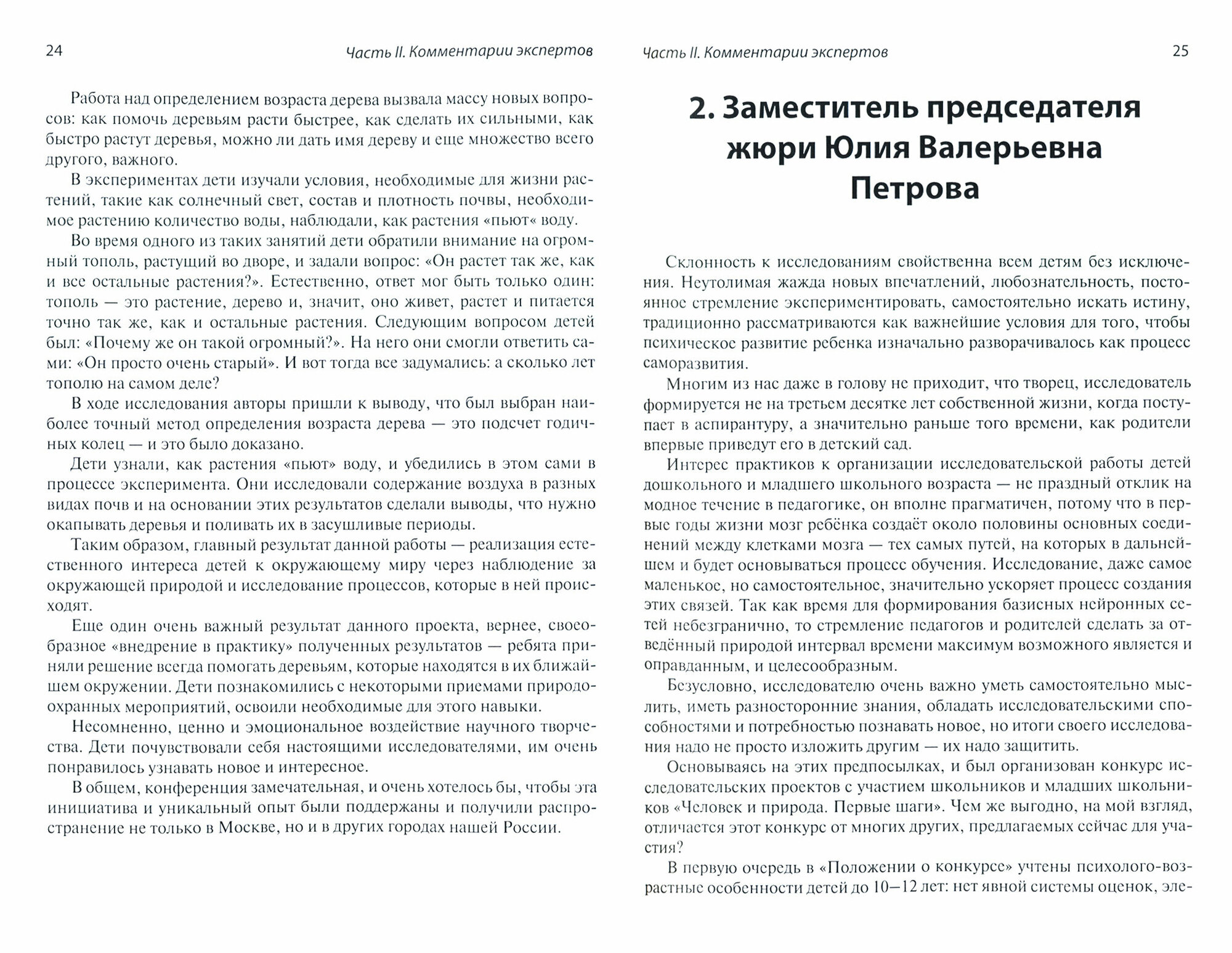 24

Часть II. Комментарии экспертов

Работа над определением возраста дерева вызвала массу новых вопросов: как помочь деревьям расти быстрее, как сделать их сильными, как быстро растут деревья, можно ли дать имя дереву и еще множество всего другого, важного.

В экспериментах дети изучали условия, необходимые для жизни растений, такие как солнечный свет, состав и плотность почвы, необходимое растению количество воды, наблюдали, как растения «пьют« воду.

Во время одного из таких занятий дети обратили внимание на огромный тополь, растущий во дворе, и задали вопрос: «Он растет так же, как и все остальные растения?». Естественно, ответ мог быть только один: тополь — это растение, дерево и, значит, оно живет, растет и питается точно так же, как и остальные растения. Следующим вопросом детей был: «Почему же он такой огромный?». На него они смогли ответить сами: «Он просто очень старый». И вот тогда все задумались: а сколько лет тополю на самом деле?

В ходе исследования авторы пришли к выводу, что был выбран наиболее точный метод определения возраста дерева — это подсчет годичных колец — и это было доказано.

Дети узнали, как растения «пьют» воду, и убедились в этом сами в процессе эксперимента. Они исследовали содержание воздуха в разных видах почв и на основании этих результатов сделали выводы, что нужно окапывать деревья и поливать их в засушливые периоды.

Таким образом, главный результат данной работы — реализация естественного интереса детей к окружающему миру через наблюдение за окружающей природой и исследование процессов, которые в ней происходят.

Еще один очень важный результат данного проекта, вернее, своеобразное «внедрение в практику» полученных результатов — ребята приняли решение всегда помогать деревьям, которые находятся в их ближайшем окружении. Дети познакомились с некоторыми приемами природоохранных мероприятий, освоили необходимые для этого навыки.

Несомненно, ценно и эмоциональное воздействие научного творчества. Дети почувствовали себя настоящими исследователями, им очень понравилось узнавать новое и интересное.

В общем, конференция замечательная, и очень хотелось бы, чтобы эта инициатива и уникальный опыт были поддержаны и получили распространение не только в Москве, но и в других городах нашей России.

Часть II. Комментарии экспертов

25

2. Заместитель председателя жюри Юлия Валерьевна Петрова

Склонность к исследованиям свойственна всем детям без исключения. Неутолимая жажда новых впечатлений, любознательность, постоянное стремление экспериментировать, самостоятельно искать истину, традиционно рассматриваются как важнейшие условия для того, чтобы психическое развитие ребенка изначально разворачивалось как процесс саморазвития.

Многим из нас даже в голову не приходит, что творец, исследователь формируется не на третьем десятке лет собственной жизни, когда поступает в аспирантуру, а значительно раньше того времени, как родители впервые приведут его в детский сад.

Интерес практиков к организации исследовательской работы детей дошкольного и младшего школьного возраста — не праздный отклик на модное течение в педагогике, он вполне прагматичен, потому что в первые годы жизни мозг ребёнка создаёт около половины основных соединений между клетками мозга — тех самых путей, на которых в дальнейшем и будет основываться процесс обучения. Исследование, даже самое маленькое, но самостоятельное, значительно ускоряет процесс создания этих связей. Так как время для формирования базисных нейронных сетей небезгранично, то стремление педагогов и родителей сделать за отведённый природой интервал времени максимум возможного является и оправданным, и целесообразным.

Безусловно, исследователю очень важно уметь самостоятельно мыслить, иметь разносторонние знания, обладать исследовательскими способностями и потребностью познавать новое, но итоги своего исследования надо не просто изложить другим — их надо защитить.

Основываясь на этих предпосылках, и был организован конкурс исследовательских проектов с участием школьников и младших школьников «Человек и природа. Первые шаги». Чем же выгодно, на мой взгляд, отличается этот конкурс от многих других, предлагаемых сейчас для участия?

В первую очередь в «Положении о конкурсе» учтены психолого-возрастные особенности детей до 10—12 лет: нет явной системы оценок, эле-